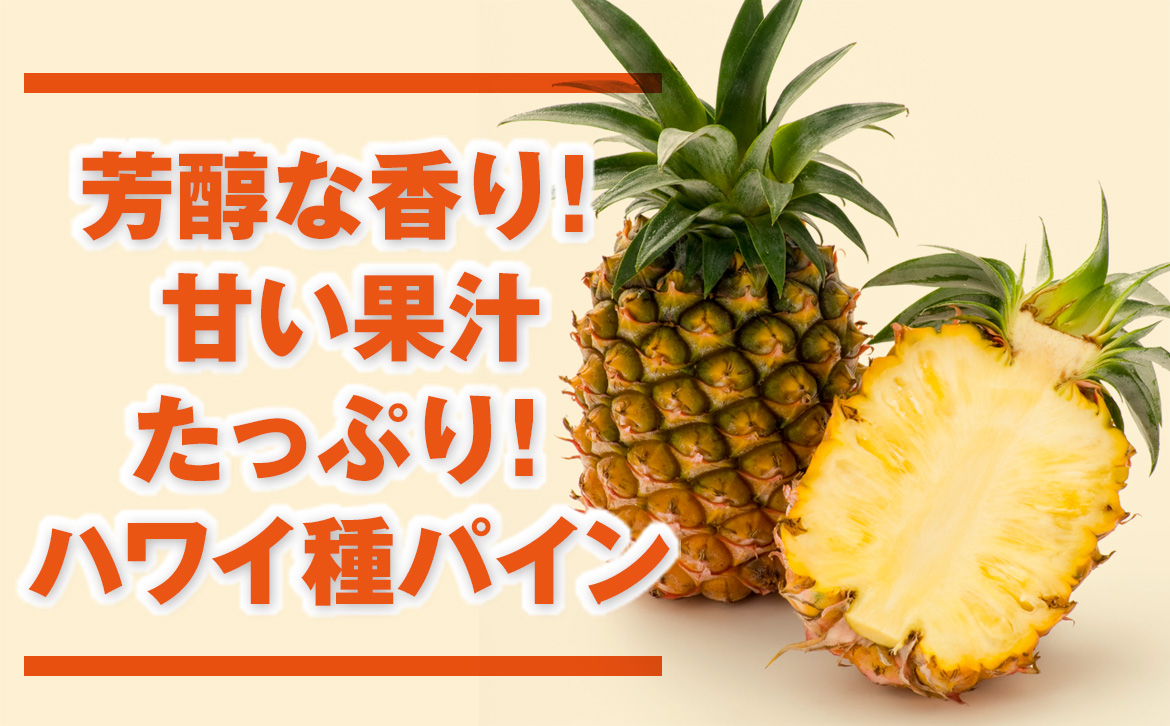 芳醇な香り!
甘い果汁
たっぷり!
ハワイ種パイン